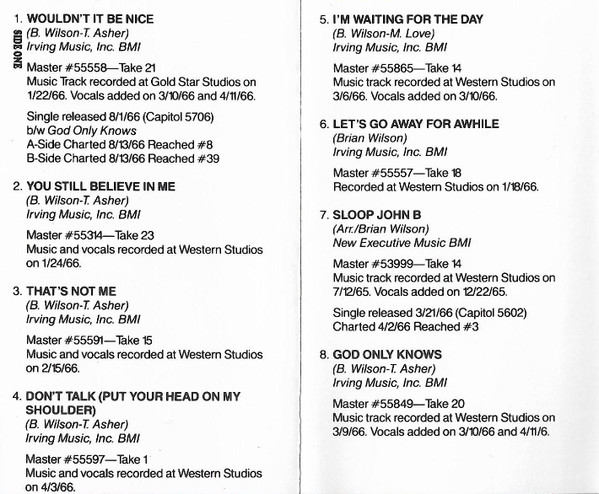 SIDE ONE

1. WOULDN'T IT BE NICE
(B. Wilson-T. Asher)
Irving Music, Inc. BMI

Master #55558—Take 21
Music Track recorded at Gold Star Studios on 1/22/66. Vocals added on 3/10/66 and 4/11/66.

Single released 8/1/66 (Capitol 5706)
b/w God Only Knows
A-Side Charted 8/13/66 Reached #8
B-Side Charted 8/13/66 Reached #39

2. YOU STILL BELIEVE IN ME
(B. Wilson-T. Asher)
Irving Music, Inc. BMI

Master #55314—Take 23
Music and vocals recorded at Western Studios on 1/24/66.

3. THAT'S NOT ME
(B. Wilson-T. Asher)
Irving Music, Inc. BMI

Master #55591—Take 15
Music and vocals recorded at Western Studios on 2/15/66.

4. DON'T TALK (PUT YOUR HEAD ON MY SHOULDER)
(B. Wilson-T. Asher)
Irving Music, Inc. BMI

Master #55597—Take 1
Music and vocals recorded at Western Studios on 4/3/66.

5. I'M WAITING FOR THE DAY
(B. Wilson-M. Love)
Irving Music, Inc. BMI

Master #55865—Take 14
Music track recorded at Western Studios on 3/6/66. Vocals added on 3/10/66.

6. LET'S GO AWAY FOR AWHILE
(Brian Wilson)
Irving Music, Inc. BMI

Master #55557—Take 18
Recorded at Western Studios on 1/18/66.

7. SLOOP JOHN B
(Arr./Brian Wilson)
New Executive Music BMI

Master #53999—Take 14
Music track recorded at Western Studios on 7/12/65. Vocals added on 12/22/65.

Single released 3/21/66 (Capitol 5602)
Charted 4/2/66 Reached #3

8. GOD ONLY KNOWS
(B. Wilson-T. Asher)
Irving Music, Inc. BMI

Master #55849—Take 20
Music track recorded at Western Studios on 3/9/66. Vocals added on 3/10/66 and 4/11/6.